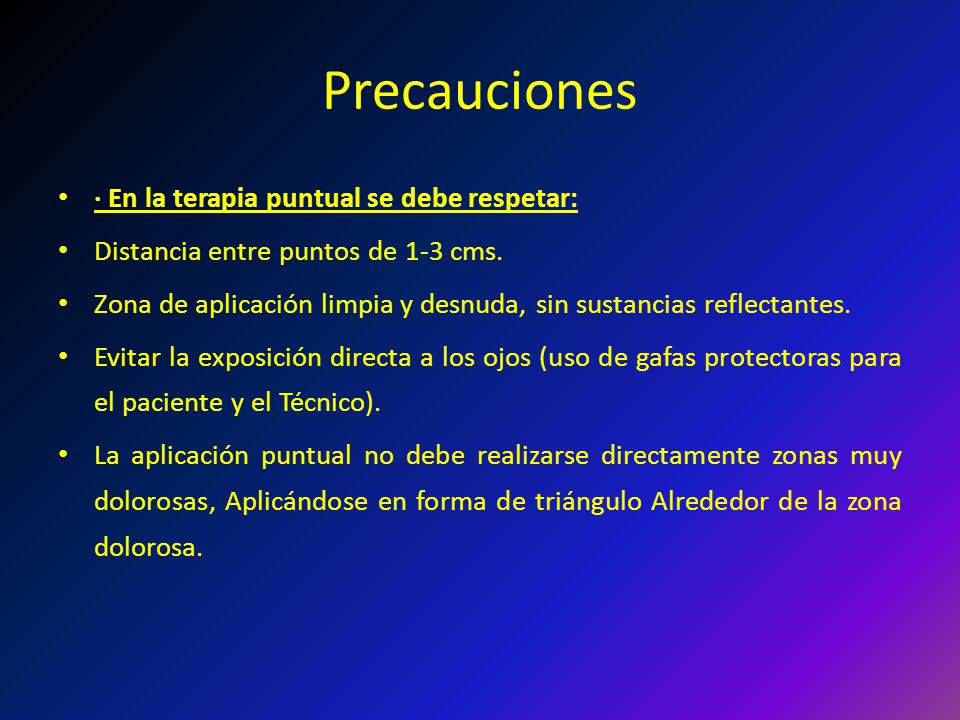 Precauciones

• · En la terapia puntual se debe respetar:

• Distancia entre puntos de 1-3 cms.

• Zona de aplicación limpia y desnuda, sin sustancias reflectantes.

• Evitar la exposición directa a los ojos (uso de gafas protectoras para el paciente y el Técnico).

• La aplicación puntual no debe realizarse directamente zonas muy dolorosas, Aplicándose en forma de triángulo Alrededor de la zona dolorosa.